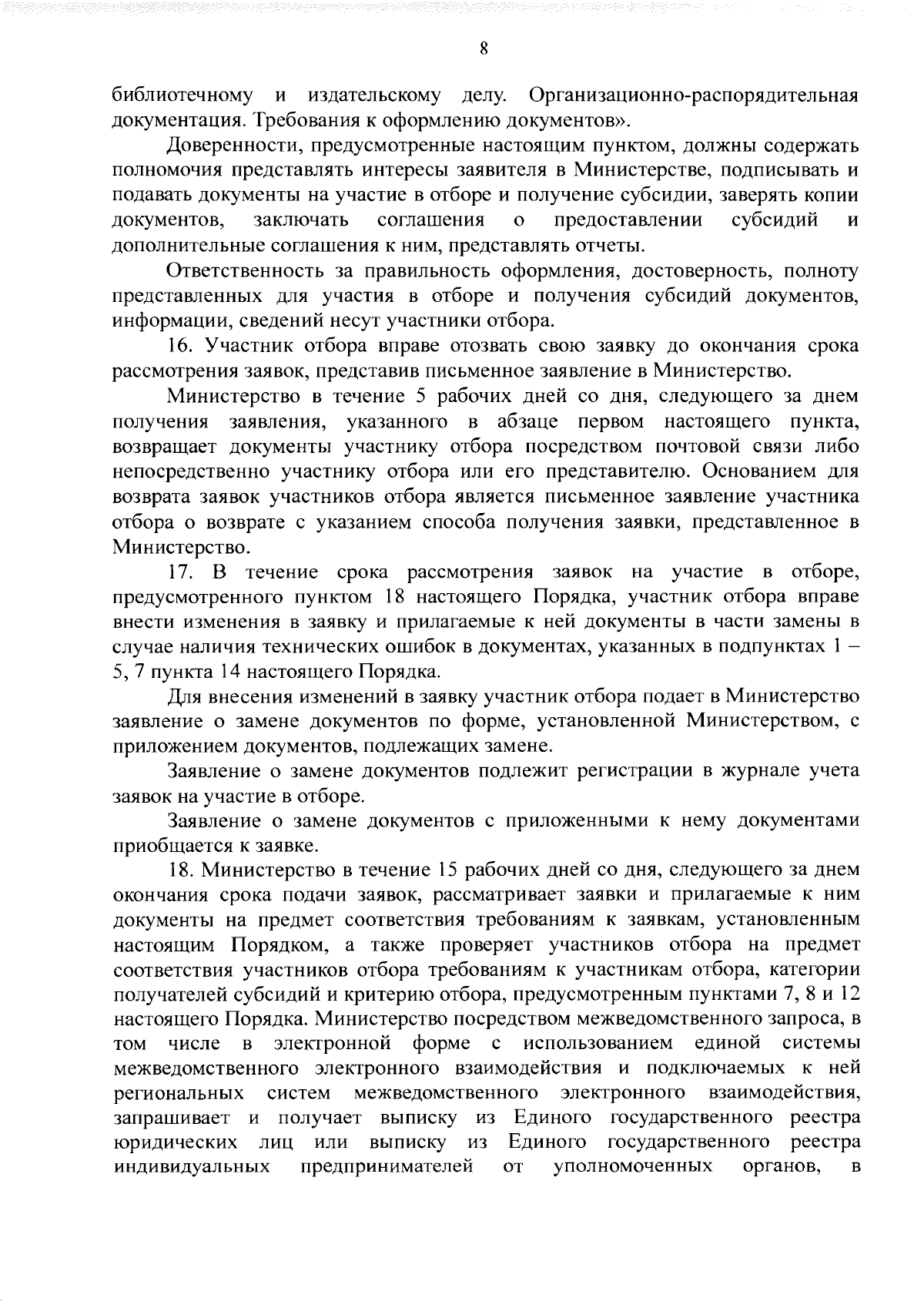 8

библиотечному и издательскому делу. Организационно-распорядительная документация. Требования к оформлению документов».

Доверенности, предусмотренные настоящим пунктом, должны содержать полномочия представлять интересы заявителя в Министерстве, подписывать и подавать документы на участие в отборе и получение субсидии, заверять копии документов, заключать соглашения о предоставлении субсидий и дополнительные соглашения к ним, представлять отчеты.

Ответственность за правильность оформления, достоверность, полноту представленных для участия в отборе и получения субсидий документов, информации, сведений несут участники отбора.

16. Участник отбора вправе отозвать свою заявку до окончания срока рассмотрения заявок, представив письменное заявление в Министерство.

Министерство в течение 5 рабочих дней со дня, следующего за днем получения заявления, указанного в абзаце первом настоящего пункта, возвращает документы участнику отбора посредством почтовой связи либо непосредственно участнику отбора или его представителю. Основанием для возврата заявок участников отбора является письменное заявление участника отбора о возврате с указанием способа получения заявки, представленное в Министерство.

17. В течение срока рассмотрения заявок на участие в отборе, предусмотренного пунктом 18 настоящего Порядка, участник отбора вправе внести изменения в заявку и прилагаемые к ней документы в части замены в случае наличия технических ошибок в документах, указанных в подпунктах 1 – 5, 7 пункта 14 настоящего Порядка.

Для внесения изменений в заявку участник отбора подает в Министерство заявление о замене документов по форме, установленной Министерством, с приложением документов, подлежащих замене.

Заявление о замене документов подлежит регистрации в журнале учета заявок на участие в отборе.

Заявление о замене документов с приложенными к нему документами приобщается к заявке.

18. Министерство в течение 15 рабочих дней со дня, следующего за днем окончания срока подачи заявок, рассматривает заявки и прилагаемые к ним документы на предмет соответствия требованиям к заявкам, установленным настоящим Порядком, а также проверяет участников отбора на предмет соответствия участников отбора требованиям к участникам отбора, категории получателей субсидий и критерию отбора, предусмотренным пунктами 7, 8 и 12 настоящего Порядка. Министерство посредством межведомственного запроса, в том числе в электронной форме с использованием единой системы межведомственного электронного взаимодействия и подключаемых к ней региональных систем межведомственного электронного взаимодействия, запрашивает и получает выписку из Единого государственного реестра юридических лиц или выписку из Единого государственного реестра индивидуальных предпринимателей от уполномоченных органов, в